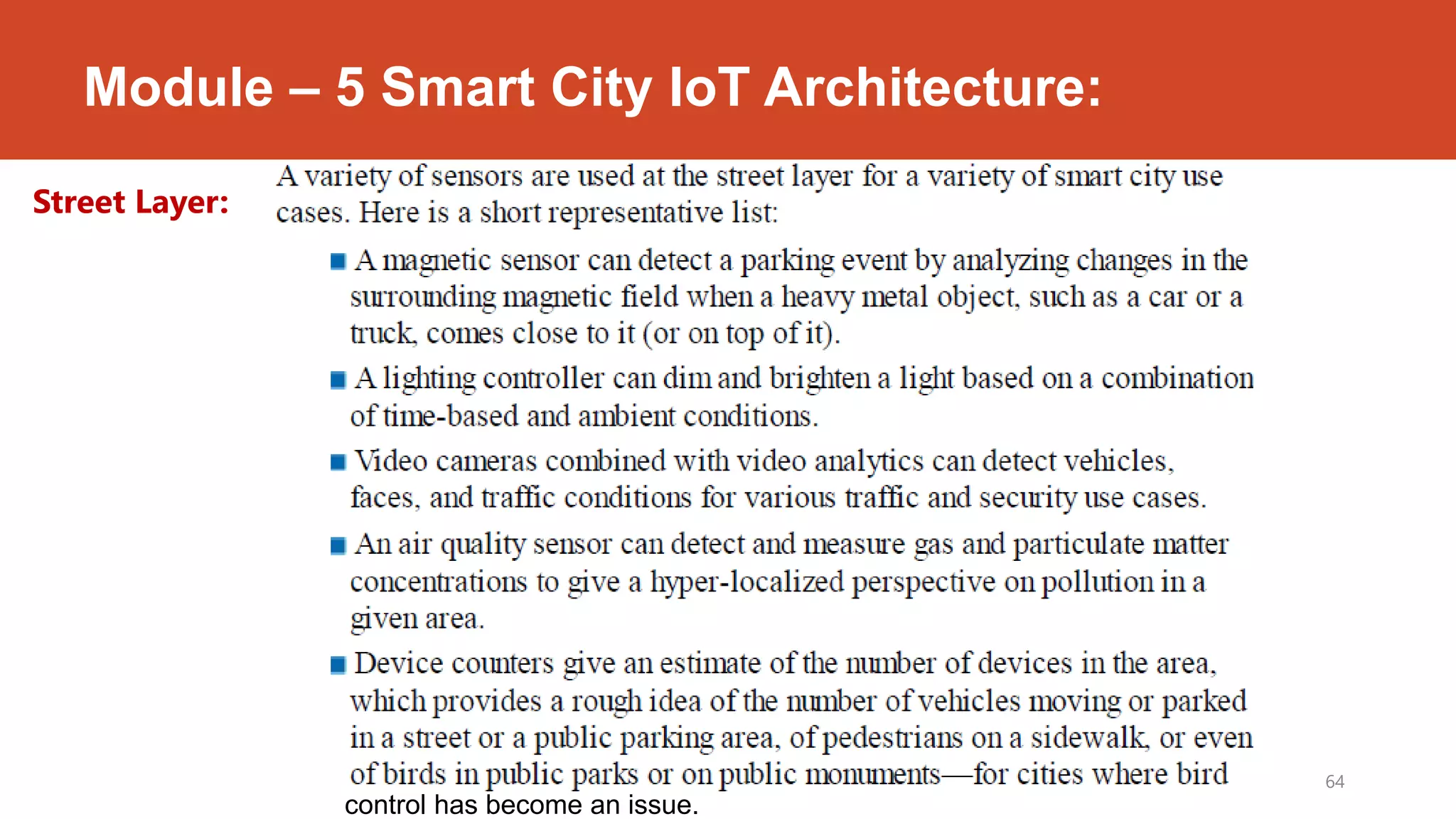 Module – 5 Smart City IoT Architecture:

Street Layer:

A variety of sensors are used at the street layer for a variety of smart city use cases. Here is a short representative list:

■ A magnetic sensor can detect a parking event by analyzing changes in the surrounding magnetic field when a heavy metal object, such as a car or a truck, comes close to it (or on top of it).

■ A lighting controller can dim and brighten a light based on a combination of time-based and ambient conditions.

■ Video cameras combined with video analytics can detect vehicles, faces, and traffic conditions for various traffic and security use cases.

■ An air quality sensor can detect and measure gas and particulate matter concentrations to give a hyper-localized perspective on pollution in a given area.

■ Device counters give an estimate of the number of devices in the area, which provides a rough idea of the number of vehicles moving or parked in a street or a public parking area, of pedestrians on a sidewalk, or even of birds in public parks or on public monuments—for cities where bird control has become an issue.

64